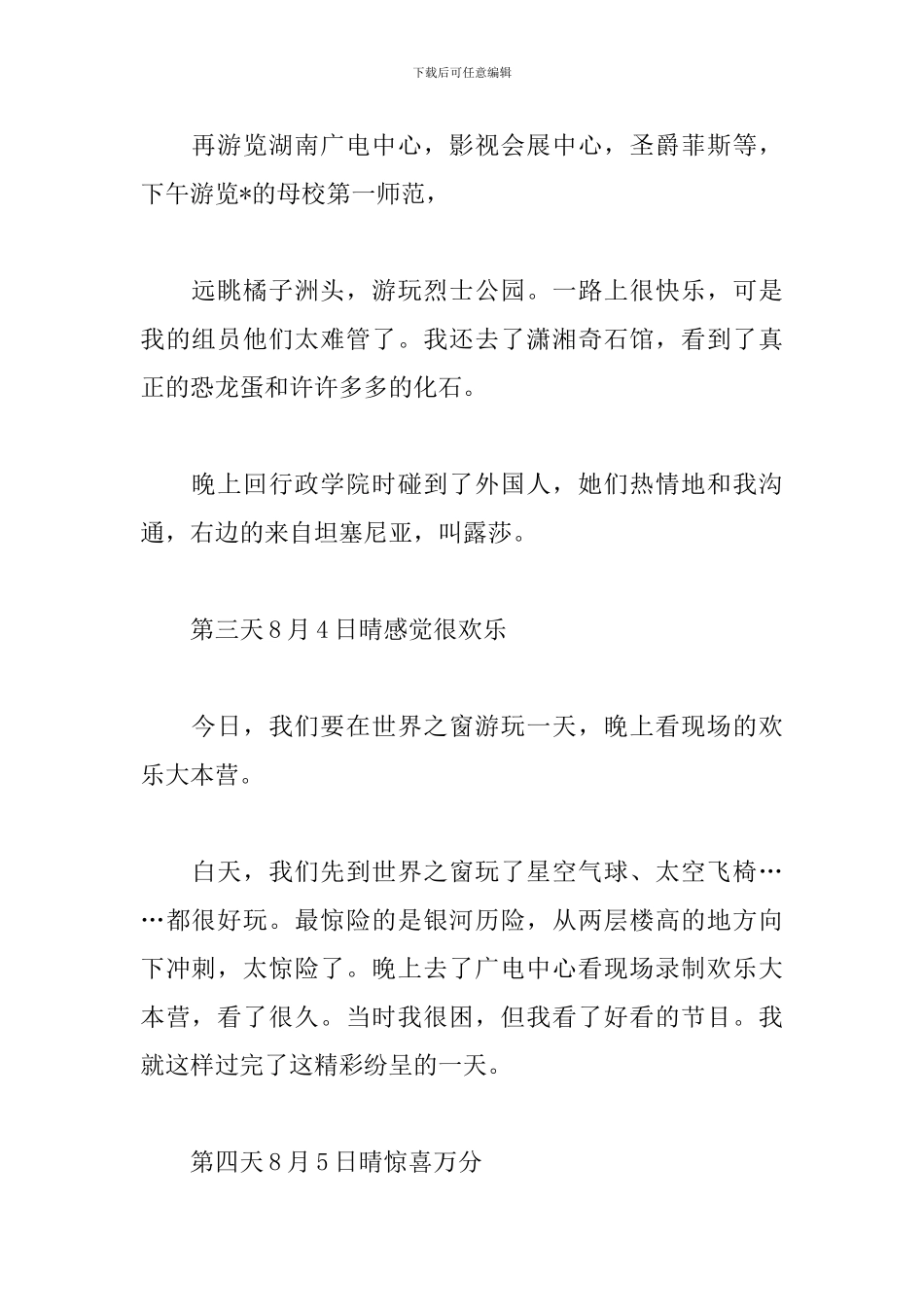 下载后可任意编辑

再游览湖南广电中心，影视会展中心，圣爵菲斯等，下午游览*的母校第一师范，

远眺橘子洲头，游玩烈士公园。一路上很快乐，可是我的组员他们太难管了。我还去了潇湘奇石馆，看到了真正的恐龙蛋和许许多多的化石。

晚上回行政学院时碰到了外国人，她们热情地和我沟通，右边的来自坦塞尼亚，叫露莎。

第三天8月4日晴感觉很欢乐

今日，我们要在世界之窗游玩一天，晚上看现场的欢乐大本营。

白天，我们先到世界之窗玩了星空气球、太空飞椅……都很好玩。最惊险的是银河历险，从两层楼高的地方向下冲刺，太惊险了。晚上去了广电中心看现场录制欢乐大本营，看了很久。当时我很困，但我看了好看的节目。我就这样过完了这精彩纷呈的一天。

第四天8月5日晴惊喜万分